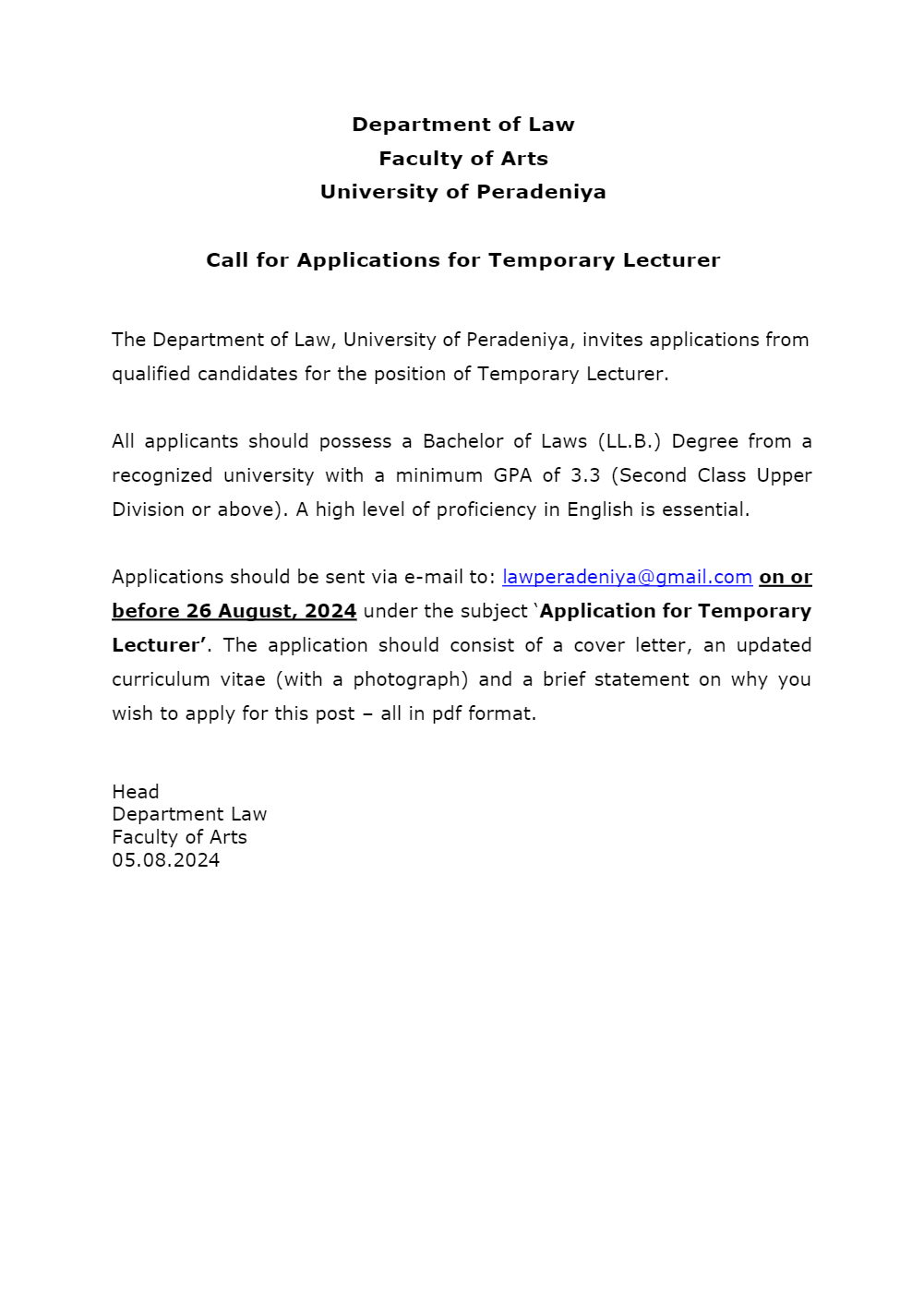 Department of Law
Faculty of Arts
University of Peradeniya

Call for Applications for Temporary Lecturer

The Department of Law, University of Peradeniya, invites applications from qualified candidates for the position of Temporary Lecturer.

All applicants should possess a Bachelor of Laws (LL.B.) Degree from a recognized university with a minimum GPA of 3.3 (Second Class Upper Division or above). A high level of proficiency in English is essential.

Applications should be sent via e-mail to: lawperadeniya@gmail.com on or before 26 August, 2024 under the subject `Application for Temporary Lecturer'. The application should consist of a cover letter, an updated curriculum vitae (with a photograph) and a brief statement on why you wish to apply for this post – all in pdf format.

Head
Department Law
Faculty of Arts
05.08.2024